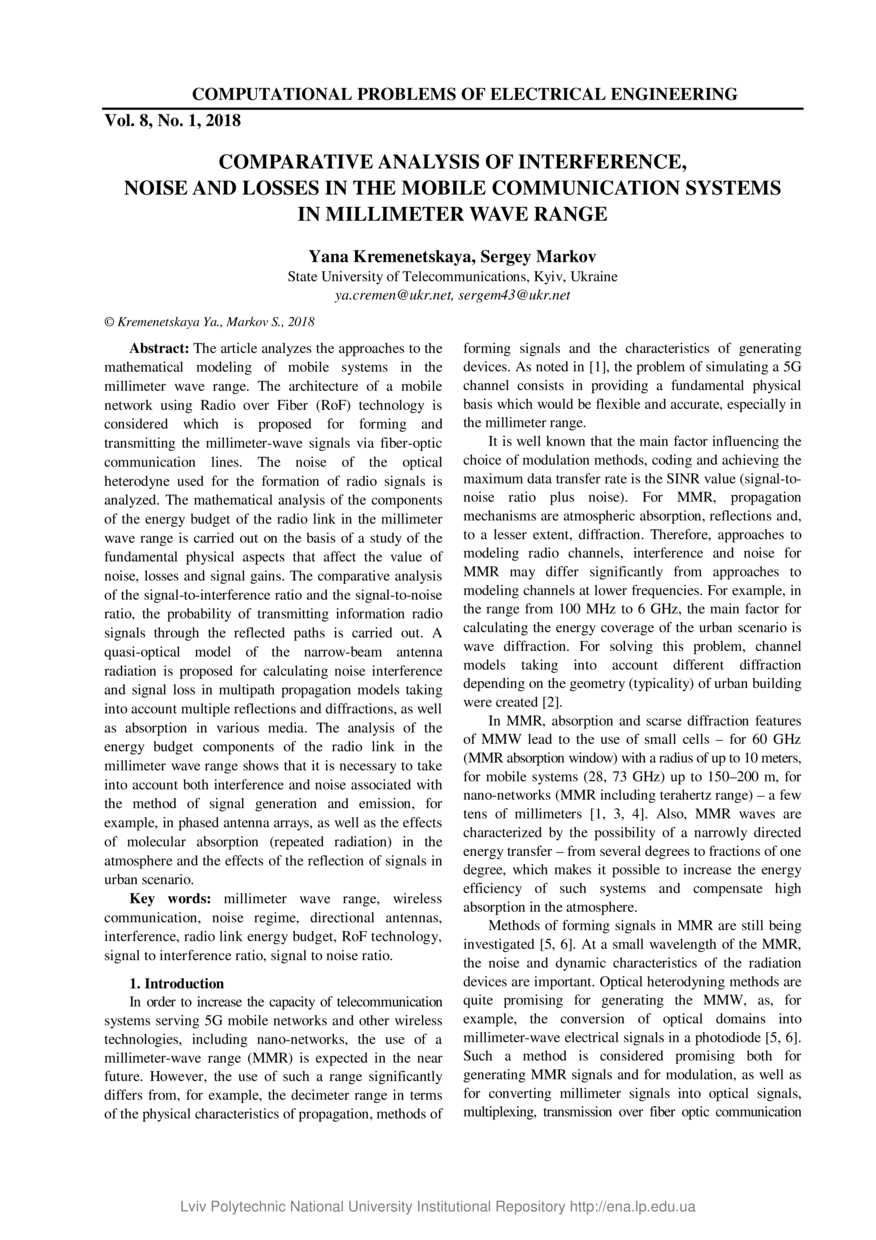 COMPUTATIONAL PROBLEMS OF ELECTRICAL ENGINEERING

Vol. 8, No. 1, 2018

COMPARATIVE ANALYSIS OF INTERFERENCE, NOISE AND LOSSES IN THE MOBILE COMMUNICATION SYSTEMS IN MILLIMETER WAVE RANGE

Yana Kremenetskaya, Sergey Markov

State University of Telecommunications, Kyiv, Ukraine
ya.cremen@ukr.net, sergem43@ukr.net

© Kremenetskaya Ya., Markov S., 2018

Abstract: The article analyzes the approaches to the mathematical modeling of mobile systems in the millimeter wave range. The architecture of a mobile network using Radio over Fiber (RoF) technology is considered which is proposed for forming and transmitting the millimeter-wave signals via fiber-optic communication lines. The noise of the optical heterodyne used for the formation of radio signals is analyzed. The mathematical analysis of the components of the energy budget of the radio link in the millimeter wave range is carried out on the basis of a study of the fundamental physical aspects that affect the value of noise, losses and signal gains. The comparative analysis of the signal-to-interference ratio and the signal-to-noise ratio, the probability of transmitting information radio signals through the reflected paths is carried out. A quasi-optical model of the narrow-beam antenna radiation is proposed for calculating noise interference and signal loss in multipath propagation models taking into account multiple reflections and diffractions, as well as absorption in various media. The analysis of the energy budget components of the radio link in the millimeter wave range shows that it is necessary to take into account both interference and noise associated with the method of signal generation and emission, for example, in phased antenna arrays, as well as the effects of molecular absorption (repeated radiation) in the atmosphere and the effects of the reflection of signals in urban scenario.

Key words: millimeter wave range, wireless communication, noise regime, directional antennas, interference, radio link energy budget, RoF technology, signal to interference ratio, signal to noise ratio.

1. Introduction

In order to increase the capacity of telecommunication systems serving 5G mobile networks and other wireless technologies, including nano-networks, the use of a millimeter-wave range (MMR) is expected in the near future. However, the use of such a range significantly differs from, for example, the decimeter range in terms of the physical characteristics of propagation, methods of forming signals and the characteristics of generating devices. As noted in [1], the problem of simulating a 5G channel consists in providing a fundamental physical basis which would be flexible and accurate, especially in the millimeter range.

It is well known that the main factor influencing the choice of modulation methods, coding and achieving the maximum data transfer rate is the SINR value (signal-to-noise ratio plus noise). For MMR, propagation mechanisms are atmospheric absorption, reflections and, to a lesser extent, diffraction. Therefore, approaches to modeling radio channels, interference and noise for MMR may differ significantly from approaches to modeling channels at lower frequencies. For example, in the range from 100 MHz to 6 GHz, the main factor for calculating the energy coverage of the urban scenario is wave diffraction. For solving this problem, channel models taking into account different diffraction depending on the geometry (typicality) of urban building were created [2].

In MMR, absorption and scarse diffraction features of MMW lead to the use of small cells – for 60 GHz (MMR absorption window) with a radius of up to 10 meters, for mobile systems (28, 73 GHz) up to 150–200 m, for nano-networks (MMR including terahertz range) – a few tens of millimeters [1, 3, 4]. Also, MMR waves are characterized by the possibility of a narrowly directed energy transfer – from several degrees to fractions of one degree, which makes it possible to increase the energy efficiency of such systems and compensate high absorption in the atmosphere.

Methods of forming signals in MMR are still being investigated [5, 6]. At a small wavelength of the MMR, the noise and dynamic characteristics of the radiation devices are important. Optical heterodyning methods are quite promising for generating the MMW, as, for example, the conversion of optical domains into millimeter-wave electrical signals in a photodiode [5, 6]. Such a method is considered promising both for generating MMR signals and for modulation, as well as for converting millimeter signals into optical signals, multiplexing, transmission over fiber optic communication

Lviv Polytechnic National University Institutional Repository http://ena.lp.edu.ua